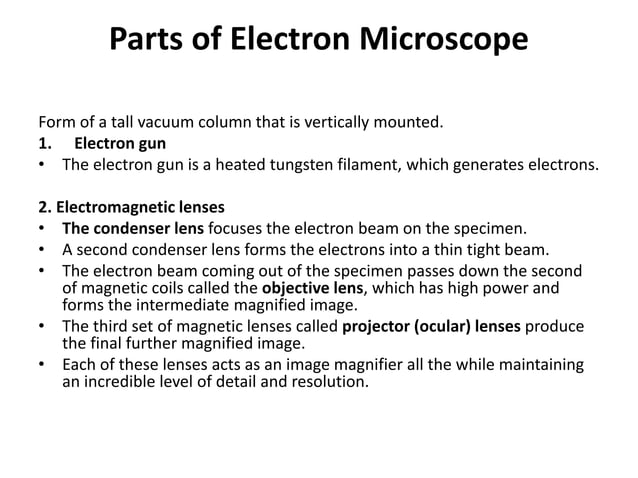 Parts of Electron Microscope

Form of a tall vacuum column that is vertically mounted.
1. Electron gun
• The electron gun is a heated tungsten filament, which generates electrons.

2. Electromagnetic lenses
• The condenser lens focuses the electron beam on the specimen.
• A second condenser lens forms the electrons into a thin tight beam.
• The electron beam coming out of the specimen passes down the second of magnetic coils called the objective lens, which has high power and forms the intermediate magnified image.
• The third set of magnetic lenses called projector (ocular) lenses produce the final further magnified image.
• Each of these lenses acts as an image magnifier all the while maintaining an incredible level of detail and resolution.